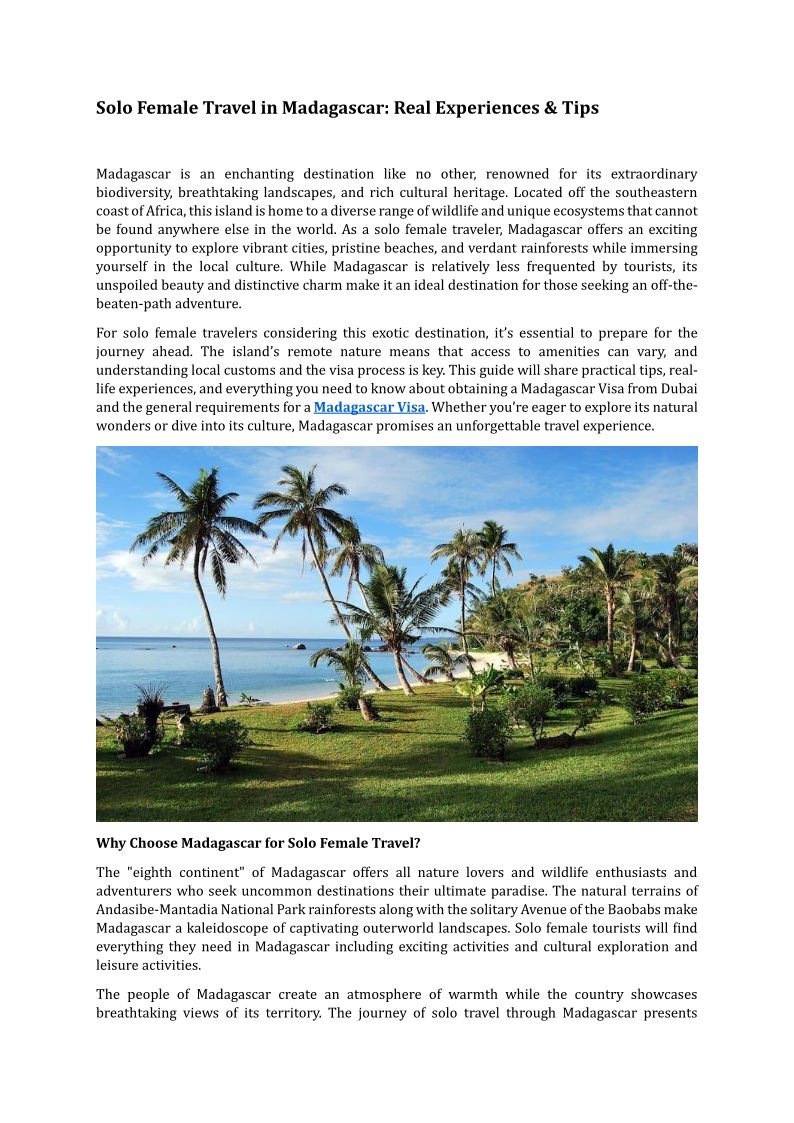 Solo Female Travel in Madagascar: Real Experiences & Tips

Madagascar is an enchanting destination like no other, renowned for its extraordinary biodiversity, breathtaking landscapes, and rich cultural heritage. Located off the southeastern coast of Africa, this island is home to a diverse range of wildlife and unique ecosystems that cannot be found anywhere else in the world. As a solo female traveler, Madagascar offers an exciting opportunity to explore vibrant cities, pristine beaches, and verdant rainforests while immersing yourself in the local culture. While Madagascar is relatively less frequented by tourists, its unspoiled beauty and distinctive charm make it an ideal destination for those seeking an off-the-beaten-path adventure.

For solo female travelers considering this exotic destination, it's essential to prepare for the journey ahead. The island's remote nature means that access to amenities can vary, and understanding local customs and the visa process is key. This guide will share practical tips, real-life experiences, and everything you need to know about obtaining a Madagascar Visa from Dubai and the general requirements for a Madagascar Visa. Whether you're eager to explore its natural wonders or dive into its culture, Madagascar promises an unforgettable travel experience.

Why Choose Madagascar for Solo Female Travel?

The "eighth continent" of Madagascar offers all nature lovers and wildlife enthusiasts and adventurers who seek uncommon destinations their ultimate paradise. The natural terrains of Andasibe-Mantadia National Park rainforests along with the solitary Avenue of the Baobabs make Madagascar a kaleidoscope of captivating outerworld landscapes. Solo female tourists will find everything they need in Madagascar including exciting activities and cultural exploration and leisure activities.

The people of Madagascar create an atmosphere of warmth while the country showcases breathtaking views of its territory. The journey of solo travel through Madagascar presents